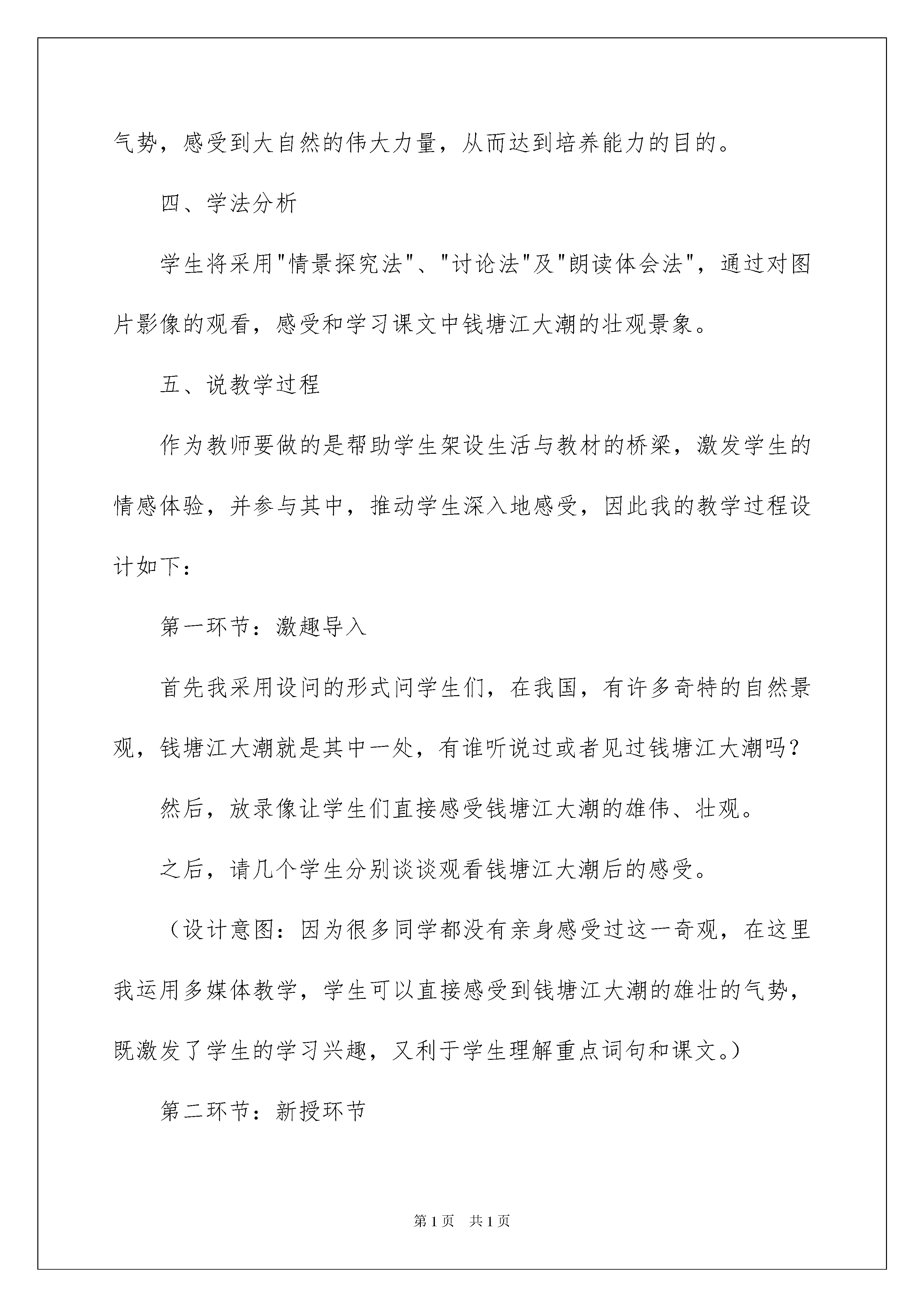 气势，感受到大自然的伟大力量，从而达到培养能力的目的。

四、学法分析

学生将采用"情景探究法"、"讨论法"及"朗读体会法"，通过对图片影像的观看，感受和学习课文中钱塘江大潮的壮观景象。

五、说教学过程

作为教师要做的是帮助学生架设生活与教材的桥梁，激发学生的情感体验，并参与其中，推动学生深入地感受，因此我的教学过程设计如下：

第一环节：激趣导入

首先我采用设问的形式问学生们，在我国，有许多奇特的自然景观，钱塘江大潮就是其中一处，有谁听说过或者见过钱塘江大潮吗？

然后，放录像让学生们直接感受钱塘江大潮的雄伟、壮观。

之后，请几个学生分别谈谈观看钱塘江大潮后的感受。

（设计意图：因为很多同学都没有亲身感受过这一奇观，在这里我运用多媒体教学，学生可以直接感受到钱塘江大潮的雄壮的气势，既激发了学生的学习兴趣，又利于学生理解重点词句和课文。）

第二环节：新授环节

第1页 共1页